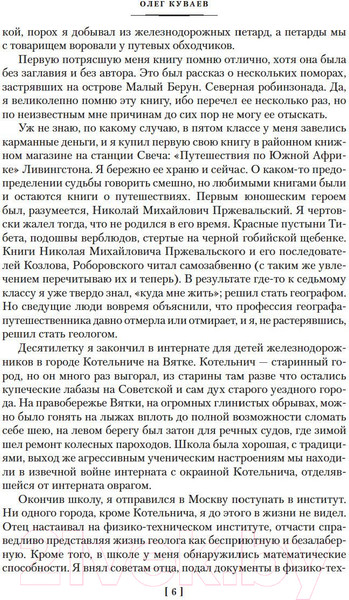 ОЛЕГ КУВАЕВ

кой, порох я добывал из железнодорожных петард, а петарды мы с товарищем воровали у путевых обходчиков.

Первую потрясшую меня книгу помню отлично, хотя она была без заглавия и без автора. Это был рассказ о нескольких поморах, застрявших на острове Малый Берун. Северная робинзонада. Да, я великолепно помню эту книгу, ибо перечел ее несколько раз, но по неизвестным мне причинам до сих пор не могу ее отыскать.

Уж не знаю, по какому случаю, в пятом классе у меня завелись карманные деньги, и я купил первую свою книгу в районном книжном магазине на станции Свеча: «Путешествия по Южной Африке» Ливингстона. Я бережно ее храню и сейчас. О каком-то предопределении судьбы говорить смешно, но любимыми книгами были и остаются книги о путешествиях. Первым юношеским героем был, разумеется, Николай Михайлович Пржевальский. Я чертовски жалел тогда, что не родился в его время. Красные пустыни Тибета, подошвы верблюдов, стертые на черной гобийской щебенке. Книги Николая Михайловича Пржевальского и его последователей Козлова, Роборовского читал самозабвенно (с таким же увлечением перечитываю их и теперь). В результате где-то к седьмому классу я уже твердо знал, «куда мне жить»; решил стать географом. Но сведущие люди вовремя объяснили, что профессия географа-путешественника давно отмерла или отмирает, и я, не растерявшись, решил стать геологом.

Десятилетку я закончил в интернате для детей железнодорожников в городе Котельниче на Вятке. Котельнич — старинный город, но он много раз выгорал, из старины там разве что остались купеческие лабазы на Советской и сам дух старого уездного города. На правобережье Вятки, на огромных глинистых обрывах, можно было гонять на лыжах вплоть до полной возможности сломать себе шею, на левом берегу был затон для речных судов, где зимой шел ремонт колесных пароходов. Школа была хорошая, с традициями, выход же агрессивным ученическим настроениям мы находили в извечной войне интерната с окраиной Котельнича, отделявшейся от интерната оврагом.

Окончив школу, я отправился в Москву поступать в институт. Ни одного города, кроме Котельнича, я до этого в жизни не видел. Отец настаивал на физико-техническом институте, отчасти справедливо представляя жизнь геолога как бесприютную и безалаберную. Кроме того, в школе у меня обнаружились математические способности. Я внял советам отца, подал документы в физико-тех-

[ 6 ]